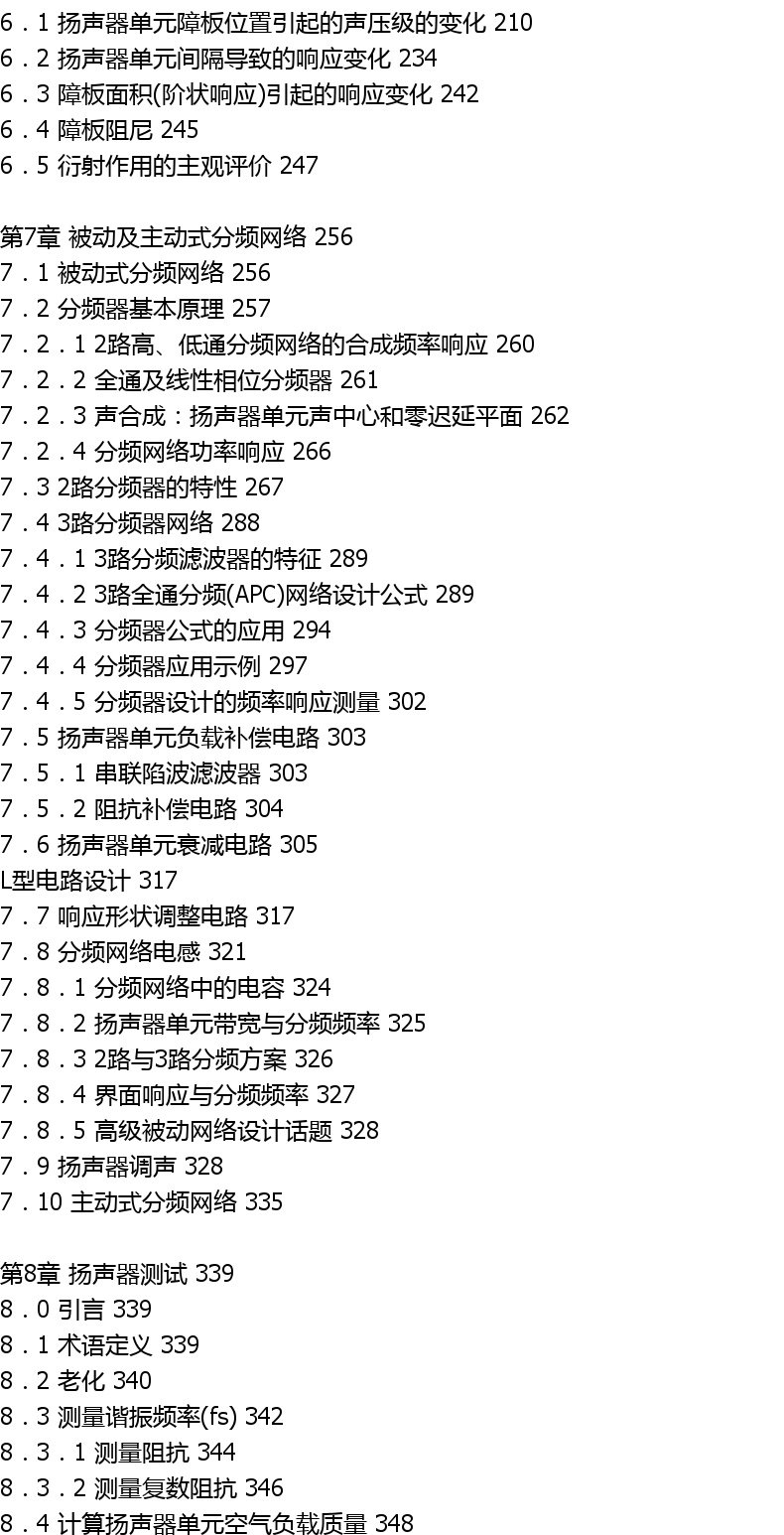 6．1 扬声器单元障板位置引起的声压级的变化 210
6．2 扬声器单元间隔导致的响应变化 234
6．3 障板面积(阶状响应)引起的响应变化 242
6．4 障板阻尼 245
6．5 衍射作用的主观评价 247

第7章 被动及主动式分频网络 256
7．1 被动式分频网络 256
7．2 分频器基本原理 257
7．2．1 2路高、低通分频网络的合成频率响应 260
7．2．2 全通及线性相位分频器 261
7．2．3 声合成：扬声器单元声中心和零迟延平面 262
7．2．4 分频网络功率响应 266
7．3 2路分频器的特性 267
7．4 3路分频器网络 288
7．4．1 3路分频滤波器的特征 289
7．4．2 3路全通分频(APC)网络设计公式 289
7．4．3 分频器公式的应用 294
7．4．4 分频器应用示例 297
7．4．5 分频器设计的频率响应测量 302
7．5 扬声器单元负载补偿电路 303
7．5．1 串联陷波滤波器 303
7．5．2 阻抗补偿电路 304
7．6 扬声器单元衰减电路 305
L型电路设计 317
7．7 响应形状调整电路 317
7．8 分频网络电感 321
7．8．1 分频网络中的电容 324
7．8．2 扬声器单元带宽与分频频率 325
7．8．3 2路与3路分频方案 326
7．8．4 界面响应与分频频率 327
7．8．5 高级被动网络设计话题 328
7．9 扬声器调声 328
7．10 主动式分频网络 335

第8章 扬声器测试 339
8．0 引言 339
8．1 术语定义 339
8．2 老化 340
8．3 测量谐振频率(fs) 342
8．3．1 测量阻抗 344
8．3．2 测量复数阻抗 346
8．4 计算扬声器单元空气负载质量 348